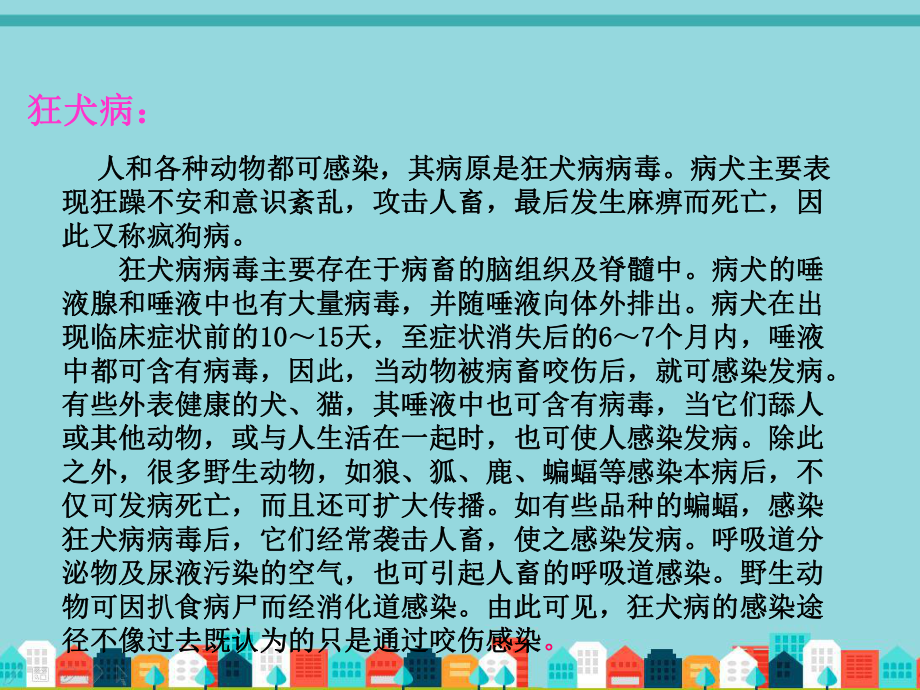 狂犬病：

人和各种动物都可感染，其病原是狂犬病病毒。病犬主要表现狂躁不安和意识紊乱，攻击人畜，最后发生麻痹而死亡，因此又称疯狗病。

狂犬病病毒主要存在于病畜的脑组织及脊髓中。病犬的唾液腺和唾液中也有大量病毒，并随唾液向体外排出。病犬在出现临床症状前的10～15天，至症状消失后的6～7个月内，唾液中都可含有病毒，因此，当动物被病畜咬伤后，就可感染发病。有些外表健康的犬、猫，其唾液中也可含有病毒，当它们舔人或其他动物，或与人生活在一起时，也可使人感染发病。除此之外，很多野生动物，如狼、狐、鹿、蝙蝠等感染本病后，不仅可发病死亡，而且还可扩大传播。如有些品种的蝙蝠，感染狂犬病病毒后，它们经常袭击人畜，使之感染发病。呼吸道分泌物及尿液污染的空气，也可引起人畜的呼吸道感染。野生动物可因扒食病尸而经消化道感染。由此可见，狂犬病的感染途径不像过去既认为的只是通过咬伤感染。